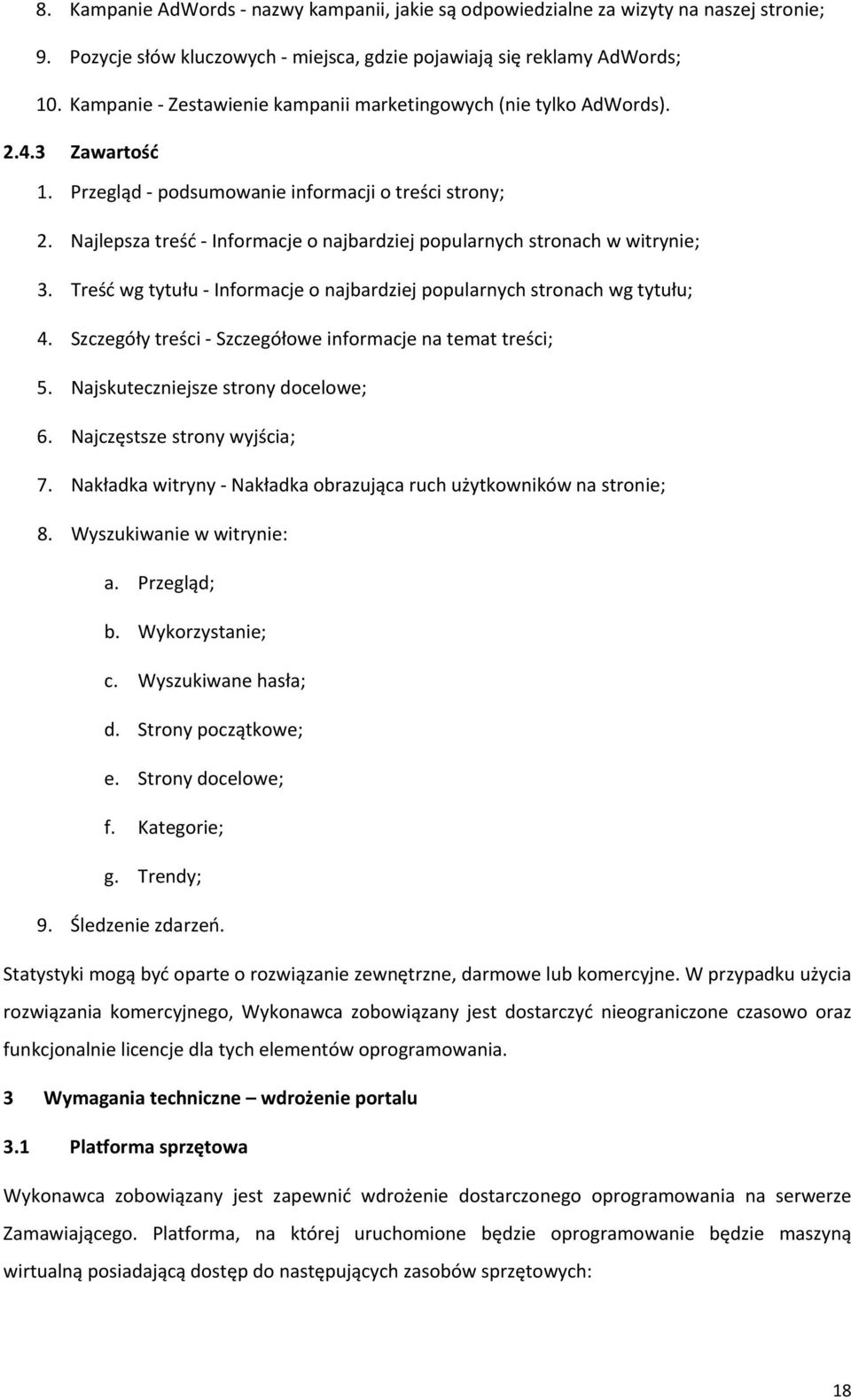 8. Kampanie AdWords - nazwy kampanii, jakie są odpowiedzialne za wizyty na naszej stronie;

9. Pozycje słów kluczowych - miejsca, gdzie pojawiają się reklamy AdWords;

10. Kampanie - Zestawienie kampanii marketingowych (nie tylko AdWords).

2.4.3 Zawartość

1. Przegląd - podsumowanie informacji o treści strony;

2. Najlepsza treść - Informacje o najbardziej popularnych stronach w witrynie;

3. Treść wg tytułu - Informacje o najbardziej popularnych stronach wg tytułu;

4. Szczegóły treści - Szczegółowe informacje na temat treści;

5. Najskuteczniejsze strony docelowe;

6. Najczęstsze strony wyjścia;

7. Nakładka witryny - Nakładka obrazująca ruch użytkowników na stronie;

8. Wyszukiwanie w witrynie:

a. Przegląd;

b. Wykorzystanie;

c. Wyszukiwane hasła;

d. Strony początkowe;

e. Strony docelowe;

f. Kategorie;

g. Trendy;

9. Śledzenie zdarzeń.

Statystyki mogą być oparte o rozwiązanie zewnętrzne, darmowe lub komercyjne. W przypadku użycia rozwiązania komercyjnego, Wykonawca zobowiązany jest dostarczyć nieograniczone czasowo oraz funkcjonalnie licencje dla tych elementów oprogramowania.

3 Wymagania techniczne – wdrożenie portalu

3.1 Platforma sprzętowa

Wykonawca zobowiązany jest zapewnić wdrożenie dostarczonego oprogramowania na serwerze Zamawiającego. Platforma, na której uruchomione będzie oprogramowanie będzie maszyną wirtualną posiadającą dostęp do następujących zasobów sprzętowych:

18